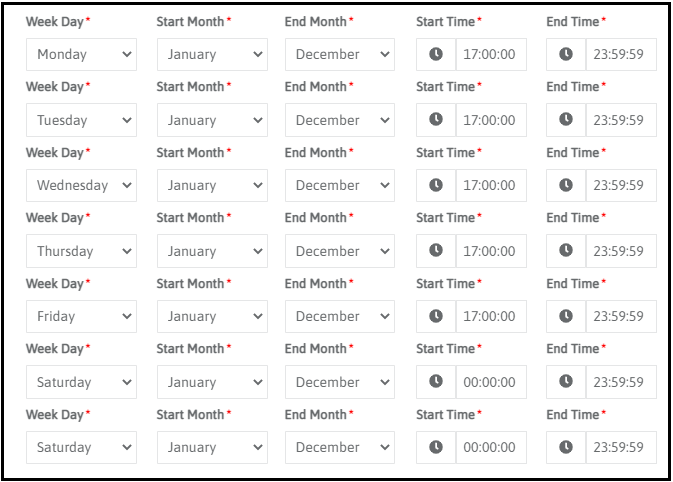 Week Day* Start Month* End Month* Start Time* End Time*
Monday January December 17:00:00 23:59:59

Week Day* Start Month* End Month* Start Time* End Time*
Tuesday January December 17:00:00 23:59:59

Week Day* Start Month* End Month* Start Time* End Time*
Wednesday January December 17:00:00 23:59:59

Week Day* Start Month* End Month* Start Time* End Time*
Thursday January December 17:00:00 23:59:59

Week Day* Start Month* End Month* Start Time* End Time*
Friday January December 17:00:00 23:59:59

Week Day* Start Month* End Month* Start Time* End Time*
Saturday January December 00:00:00 23:59:59

Week Day* Start Month* End Month* Start Time* End Time*
Saturday January December 00:00:00 23:59:59